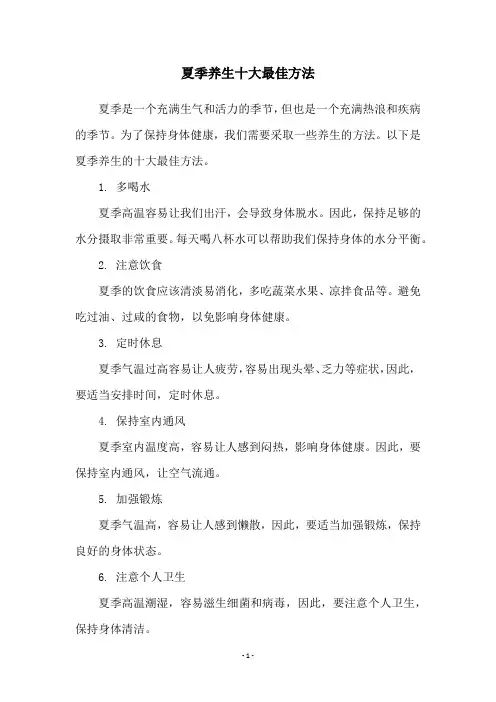 夏季养生十大最佳方法

夏季是一个充满生气和活力的季节，但也是一个充满热浪和疾病的季节。为了保持身体健康，我们需要采取一些养生的方法。以下是夏季养生的十大最佳方法。

1. 多喝水

夏季高温容易让我们出汗，会导致身体脱水。因此，保持足够的水分摄取非常重要。每天喝八杯水可以帮助我们保持身体的水分平衡。

2. 注意饮食

夏季的饮食应该清淡易消化，多吃蔬菜水果、凉拌食品等。避免吃过油、过咸的食物，以免影响身体健康。

3. 定时休息

夏季气温过高容易让人疲劳，容易出现头晕、乏力等症状，因此，要适当安排时间，定时休息。

4. 保持室内通风

夏季室内温度高，容易让人感到闷热，影响身体健康。因此，要保持室内通风，让空气流通。

5. 加强锻炼

夏季气温高，容易让人感到懒散，因此，要适当加强锻炼，保持良好的身体状态。

6. 注意个人卫生

夏季高温潮湿，容易滋生细菌和病毒，因此，要注意个人卫生，保持身体清洁。

- 1 -